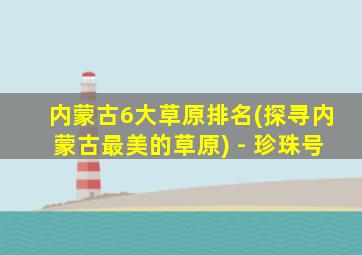 内蒙古6大草原排名(探寻内蒙古最美的草原) - 珍珠号